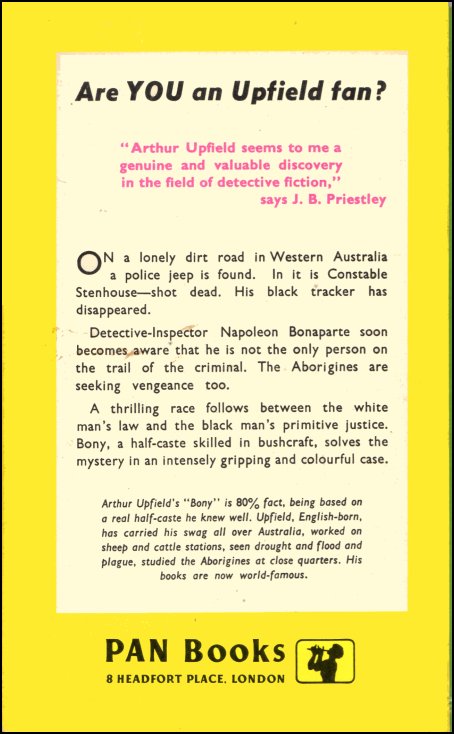 Are YOU an Upfield fan?

"Arthur Upfield seems to me a genuine and valuable discovery in the field of detective fiction," says J. B. Priestley

ON a lonely dirt road in Western Australia a police jeep is found. In it is Constable Stenhouse—shot dead. His black tracker has disappeared.

Detective-Inspector Napoleon Bonaparte soon becomes aware that he is not the only person on the trail of the criminal. The Aborigines are seeking vengeance too.

A thrilling race follows between the white man's law and the black man's primitive justice. Bony, a half-caste skilled in bushcraft, solves the mystery in an intensely gripping and colourful case.

Arthur Upfield's "Bony" is 80% fact, being based on a real half-caste he knew well. Upfield, English-born, has carried his swag all over Australia, worked on sheep and cattle stations, seen drought and flood and plague, studied the Aborigines at close quarters. His books are now world-famous.

PAN Books
8 HEADFORT PLACE, LONDON